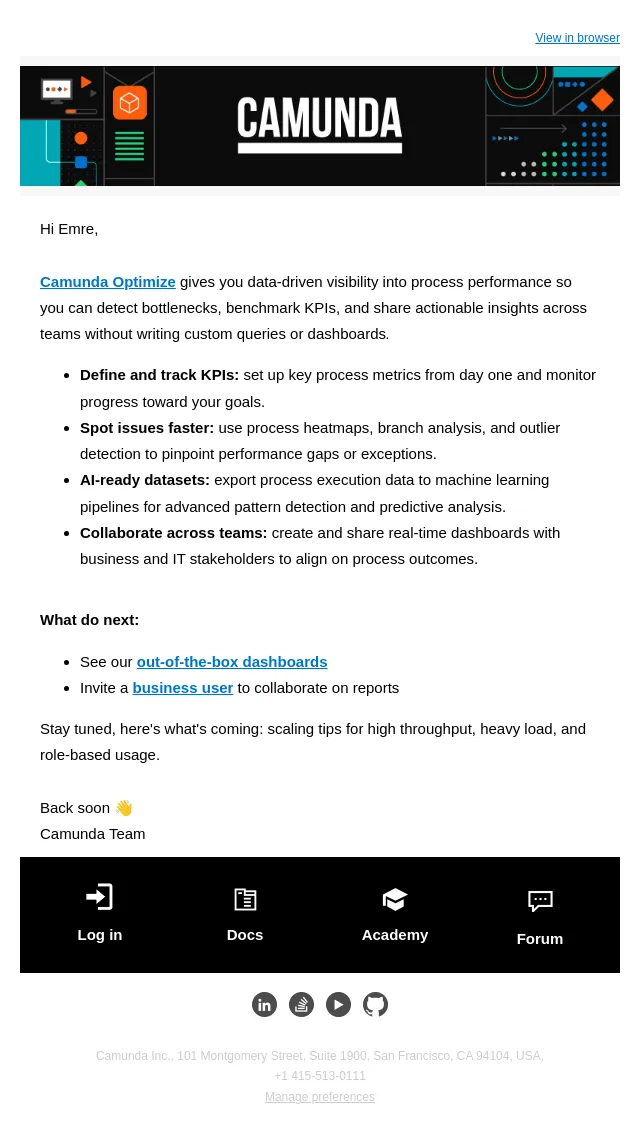 View in browser

CAMUNDA

Hi Emre,

Camunda Optimize gives you data-driven visibility into process performance so you can detect bottlenecks, benchmark KPIs, and share actionable insights across teams without writing custom queries or dashboards.

• Define and track KPIs: set up key process metrics from day one and monitor progress toward your goals.
• Spot issues faster: use process heatmaps, branch analysis, and outlier detection to pinpoint performance gaps or exceptions.
• AI-ready datasets: export process execution data to machine learning pipelines for advanced pattern detection and predictive analysis.
• Collaborate across teams: create and share real-time dashboards with business and IT stakeholders to align on process outcomes.

What do next:

• See our out-of-the-box dashboards
• Invite a business user to collaborate on reports

Stay tuned, here's what's coming: scaling tips for high throughput, heavy load, and role-based usage.

Back soon 👋
Camunda Team

Log in
Docs
Academy
Forum

Camunda Inc., 101 Montgomery Street, Suite 1900, San Francisco, CA 94104, USA,
+1 415-513-0111
Manage preferences